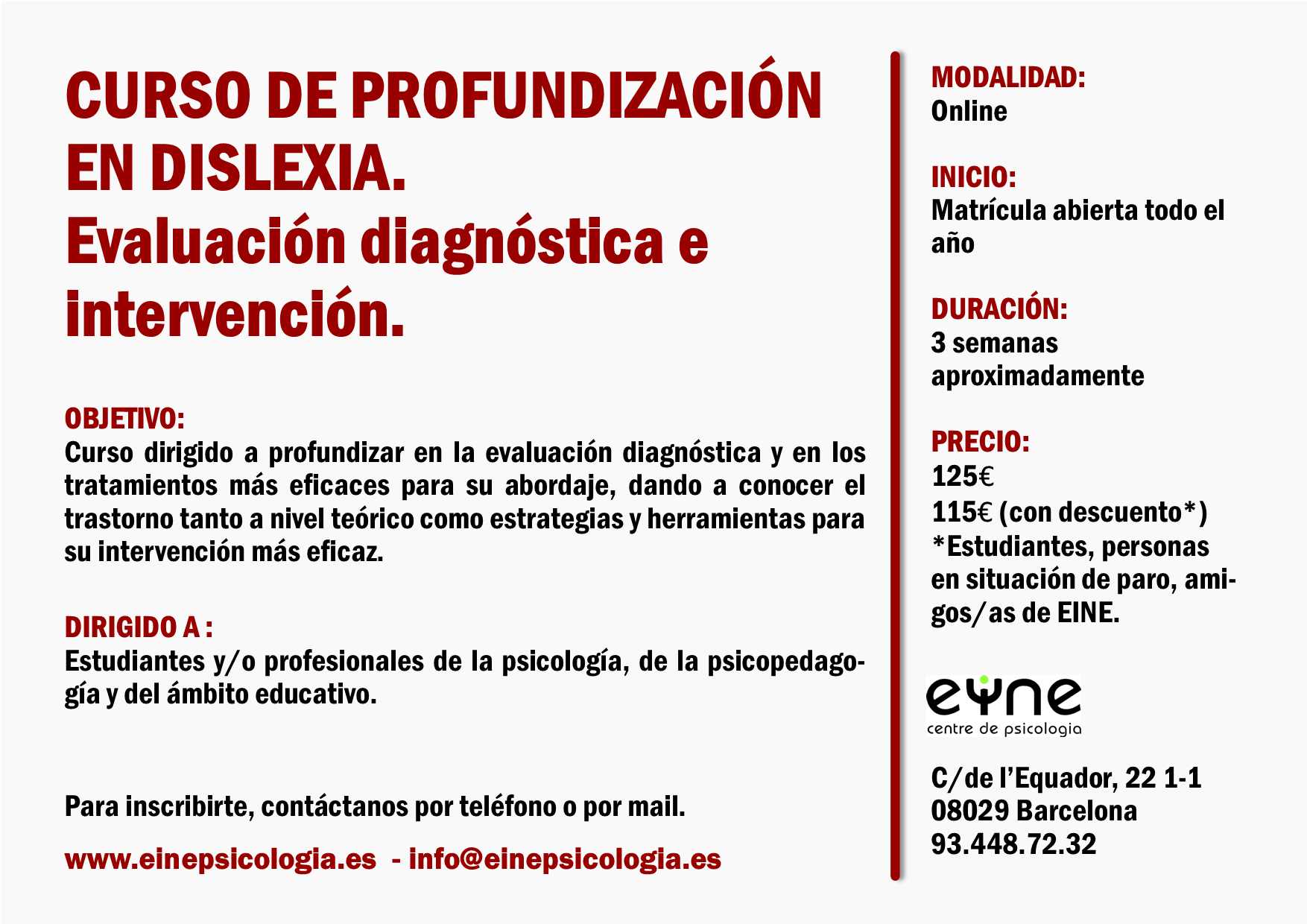 CURSO DE PROFUNDIZACIÓN EN DISLEXIA.
Evaluación diagnóstica e intervención.

OBJETIVO:
Curso dirigido a profundizar en la evaluación diagnóstica y en los tratamientos más eficaces para su abordaje, dando a conocer el trastorno tanto a nivel teórico como estrategias y herramientas para su intervención más eficaz.

DIRIGIDO A :
Estudiantes y/o profesionales de la psicología, de la psicopedagogía y del ámbito educativo.

Para inscribirte, contáctanos por teléfono o por mail.

www.einepsicologia.es - info@einepsicologia.es

MODALIDAD:
Online

INICIO:
Matrícula abierta todo el año

DURACIÓN:
3 semanas aproximadamente

PRECIO:
125€
115€ (con descuento*)
*Estudiantes, personas en situación de paro, amigos/as de EINE.

eine
centre de psicologia

C/de l'Equador, 22 1-1
08029 Barcelona
93.448.72.32